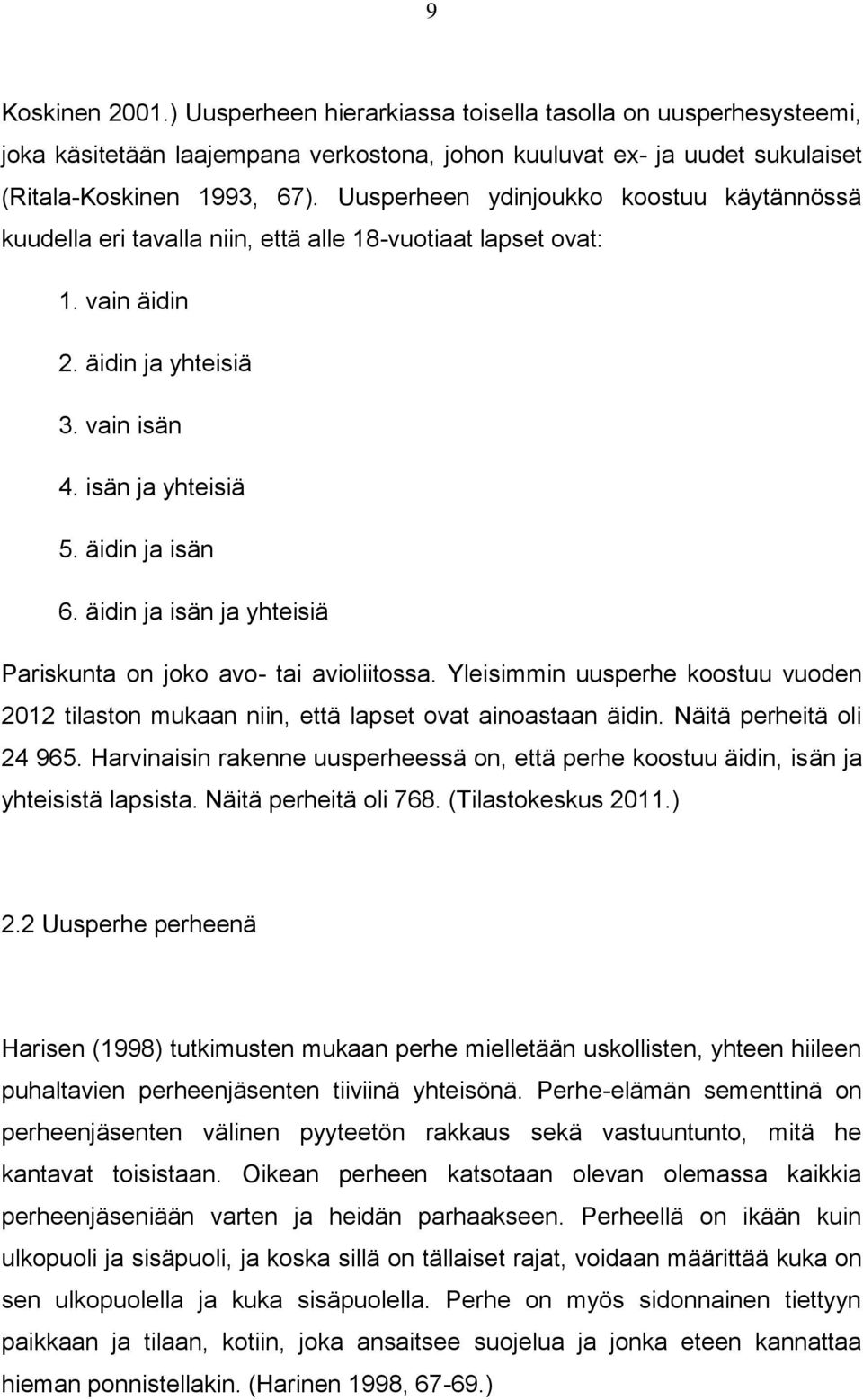 9

Koskinen 2001.) Uusperheen hierarkiassa toisella tasolla on uusperhesysteemi, joka käsitetään laajempana verkostona, johon kuuluvat ex- ja uudet sukulaiset (Ritala-Koskinen 1993, 67). Uusperheen ydinjoukko koostuu käytännössä kuudella eri tavalla niin, että alle 18-vuotiaat lapset ovat:

1. vain äidin
2. äidin ja yhteisiä
3. vain isän
4. isän ja yhteisiä
5. äidin ja isän
6. äidin ja isän ja yhteisiä

Pariskunta on joko avo- tai avioliitossa. Yleisimmin uusperhe koostuu vuoden 2012 tilaston mukaan niin, että lapset ovat ainoastaan äidin. Näitä perheitä oli 24 965. Harvinaisin rakenne uusperheessä on, että perhe koostuu äidin, isän ja yhteisistä lapsista. Näitä perheitä oli 768. (Tilastokeskus 2011.)

2.2 Uusperhe perheenä

Harisen (1998) tutkimusten mukaan perhe mielletään uskollisten, yhteen hiileen puhaltavien perheenjäsenten tiiviinä yhteisönä. Perhe-elämän sementtinä on perheenjäsenten välinen pyyteetön rakkaus sekä vastuuntunto, mitä he kantavat toisistaan. Oikean perheen katsotaan olevan olemassa kaikkia perheenjäseniään varten ja heidän parhaakseen. Perheellä on ikään kuin ulkopuoli ja sisäpuoli, ja koska sillä on tällaiset rajat, voidaan määrittää kuka on sen ulkopuolella ja kuka sisäpuolella. Perhe on myös sidonnainen tiettyyn paikkaan ja tilaan, kotiin, joka ansaitsee suojelua ja jonka eteen kannattaa hieman ponnistellakin. (Harinen 1998, 67-69.)